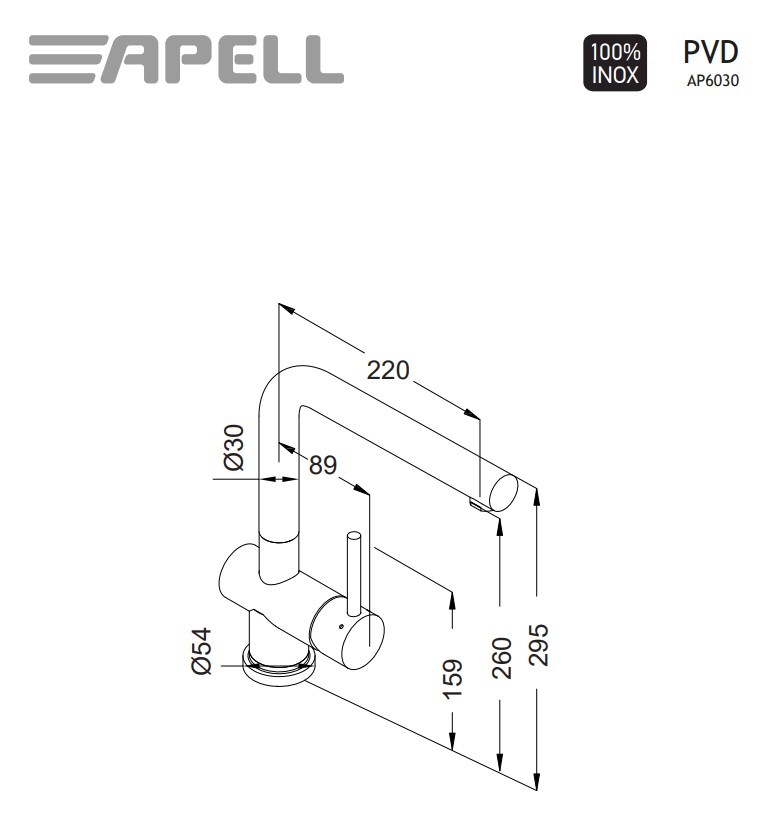 APELL

100% INOX

PVD
AP6030

220
Ø30
89
Ø54
159
260
295